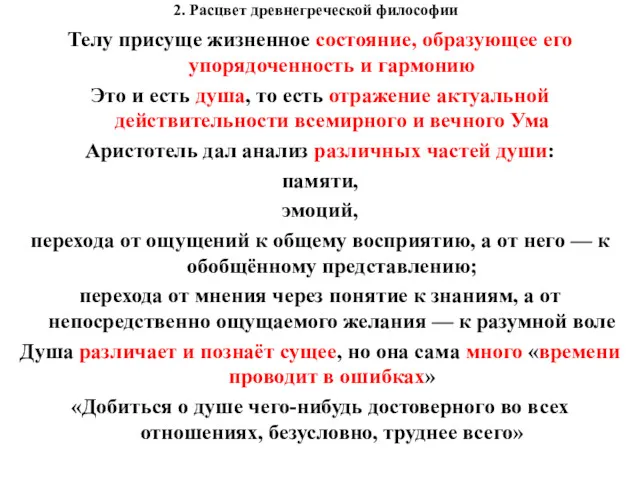 2. Расцвет древнегреческой философии

Телу присуще жизненное состояние, образующее его упорядоченность и гармонию

Это и есть душа, то есть отражение актуальной действительности всемирного и вечного Ума

Аристотель дал анализ различных частей души:

памяти,

эмоций,

перехода от ощущений к общему восприятию, а от него — к обобщённому представлению;

перехода от мнения через понятие к знаниям, а от непосредственно ощущаемого желания — к разумной воле

Душа различает и познаёт сущее, но она сама много «времени проводит в ошибках»

«Добиться о душе чего-нибудь достоверного во всех отношениях, безусловно, труднее всего»